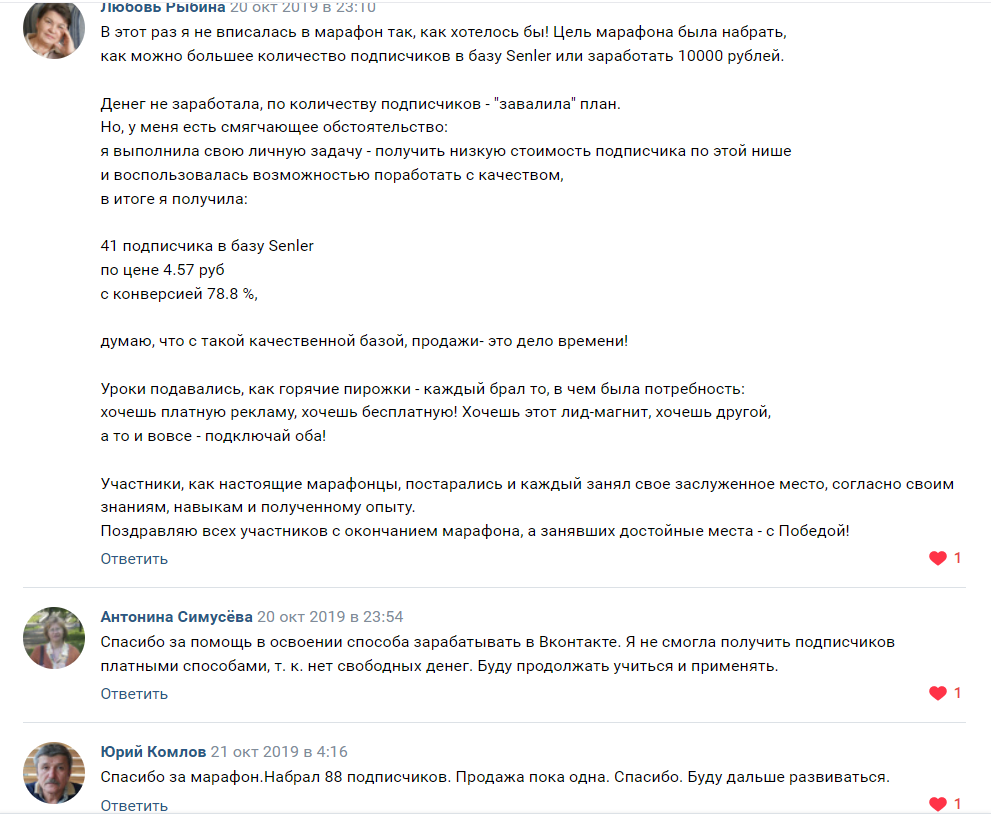 Любовь Рыбина 20 окт 2019 в 23:10
В этот раз я не вписалась в марафон так, как хотелось бы! Цель марафона была набрать, как можно большее количество подписчиков в базу Senler или заработать 10000 рублей.

Денег не заработала, по количеству подписчиков - "завалила" план.
Но, у меня есть смягчающее обстоятельство:
я выполнила свою личную задачу - получить низкую стоимость подписчика по этой нише
и воспользовалась возможностью поработать с качеством,
в итоге я получила:

41 подписчика в базу Senler
по цене 4.57 руб
с конверсией 78.8 %,

думаю, что с такой качественной базой, продажи- это дело времени!

Уроки подавались, как горячие пирожки - каждый брал то, в чем была потребность:
хочешь платную рекламу, хочешь бесплатную! Хочешь этот лид-магнит, хочешь другой,
а то и вовсе - подключай оба!

Участники, как настоящие марафонцы, постарались и каждый занял свое заслуженное место, согласно своим знаниям, навыкам и полученному опыту.
Поздравляю всех участников с окончанием марафона, а занявших достойные места - с Победой!
Ответить
1

Антонина Симусёва 20 окт 2019 в 23:54
Спасибо за помощь в освоении способа зарабатывать в Вконтакте. Я не смогла получить подписчиков платными способами, т. к. нет свободных денег. Буду продолжать учиться и применять.
Ответить
1

Юрий Комлов 21 окт 2019 в 4:16
Спасибо за марафон.Набрал 88 подписчиков. Продажа пока одна. Спасибо. Буду дальше развиваться.
Ответить
1